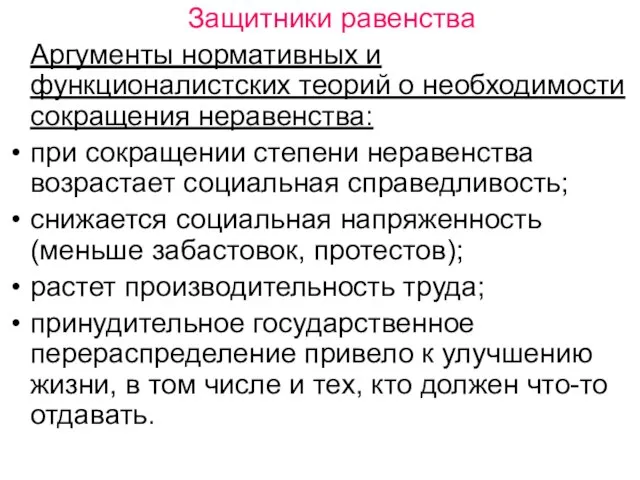 Защитники равенства

Аргументы нормативных и функционалистских теорий о необходимости сокращения неравенства:

• при сокращении степени неравенства возрастает социальная справедливость;
• снижается социальная напряженность (меньше забастовок, протестов);
• растет производительность труда;
• принудительное государственное перераспределение привело к улучшению жизни, в том числе и тех, кто должен что-то отдавать.